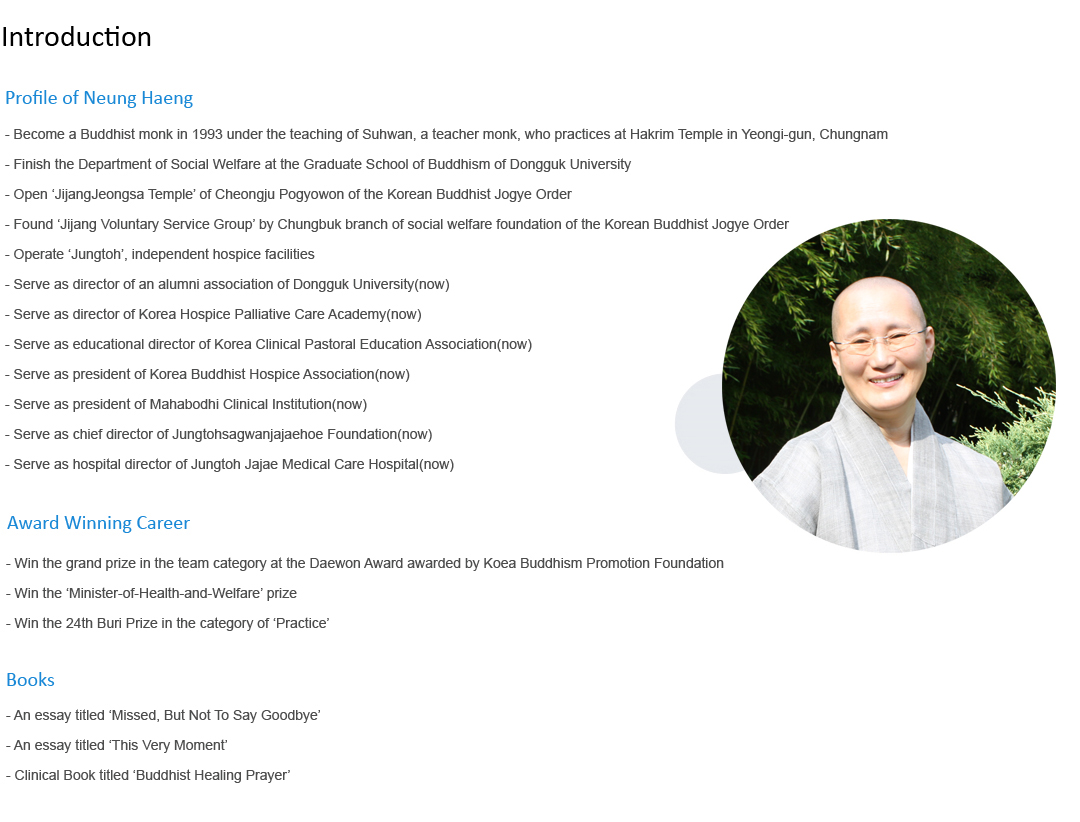 Introduction

Profile of Neung Haeng

- Become a Buddhist monk in 1993 under the teaching of Suhwan, a teacher monk, who practices at Hakrim Temple in Yeongi-gun, Chungnam

- Finish the Department of Social Welfare at the Graduate School of Buddhism of Dongguk University

- Open ‘JijangJeongsa Temple’ of Cheongju Pogyowon of the Korean Buddhist Jogye Order

- Found ‘Jijang Voluntary Service Group’ by Chungbuk branch of social welfare foundation of the Korean Buddhist Jogye Order

- Operate ‘Jungtoh’, independent hospice facilities

- Serve as director of an alumni association of Dongguk University(now)

- Serve as director of Korea Hospice Palliative Care Academy(now)

- Serve as educational director of Korea Clinical Pastoral Education Association(now)

- Serve as president of Korea Buddhist Hospice Association(now)

- Serve as president of Mahabodhi Clinical Institution(now)

- Serve as chief director of Jungtohsagwanjajaehoe Foundation(now)

- Serve as hospital director of Jungtoh Jajae Medical Care Hospital(now)

Award Winning Career

- Win the grand prize in the team category at the Daewon Award awarded by Koea Buddhism Promotion Foundation

- Win the ‘Minister-of-Health-and-Welfare’ prize

- Win the 24th Buri Prize in the category of ‘Practice’

Books

- An essay titled ‘Missed, But Not To Say Goodbye’

- An essay titled ‘This Very Moment’

- Clinical Book titled ‘Buddhist Healing Prayer’